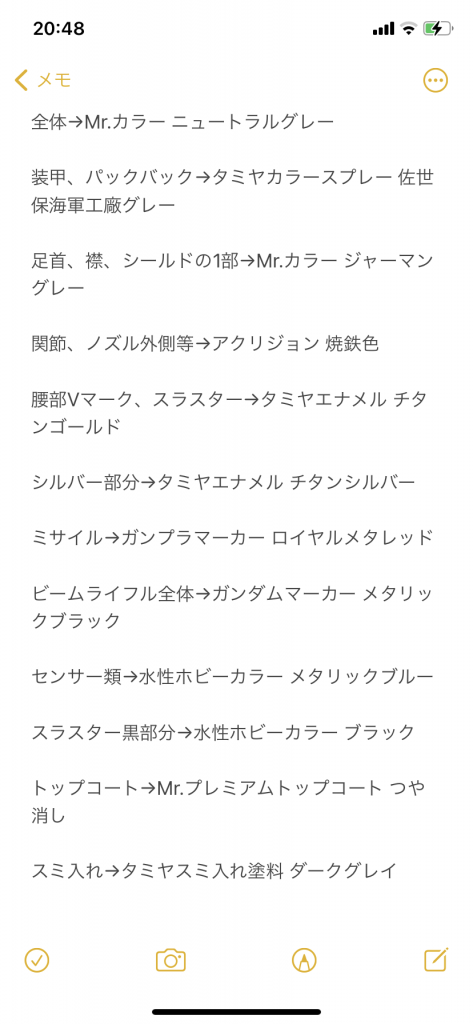 20:48

メモ

全体→Mr.カラー ニュートラルグレー

装甲、パックバック→タミヤカラースプレー 佐世保海軍工廠グレー

足首、襟、シールドの1部→Mr.カラー ジャーマングレー

関節、ノズル外側等→アクリジョン 焼鉄色

腰部Vマーク、スラスター→タミヤエナメル チタンゴールド

シルバー部分→タミヤエナメル チタンシルバー

ミサイル→ガンプラマーカー ロイヤルメタレッド

ビームライフル全体→ガンダムマーカー メタリックブラック

センサー類→水性ホビーカラー メタリックブルー

スラスター黒部分→水性ホビーカラー ブラック

トップコート→Mr.プレミアムトップコート つや消し

スミ入れ→タミヤスミ入れ塗料 ダークグレイ